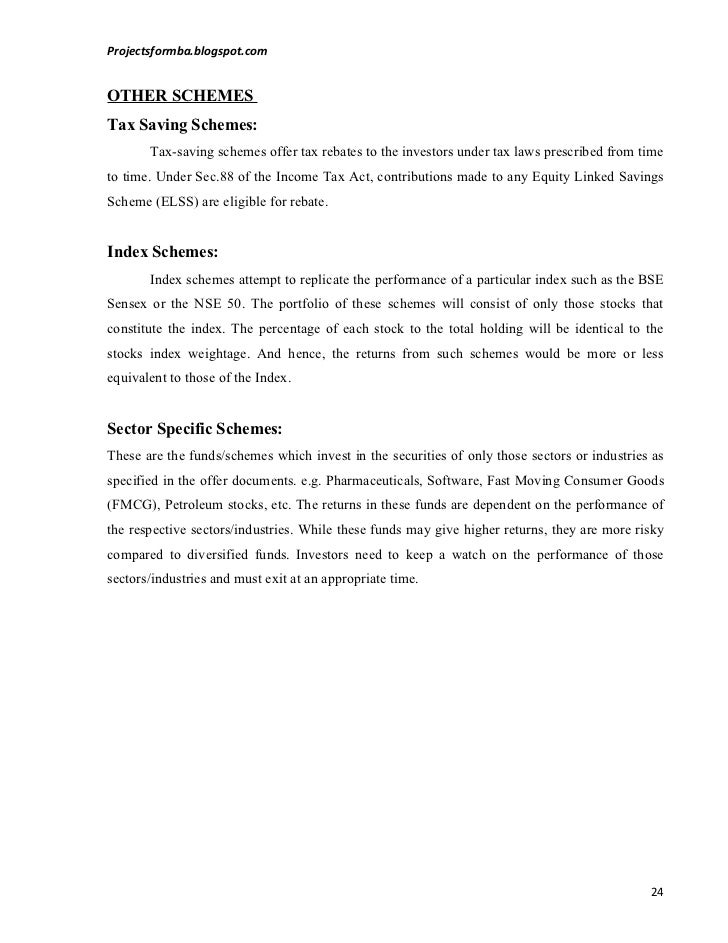 Projectsformba.blogspot.com

OTHER SCHEMES

Tax Saving Schemes:

Tax-saving schemes offer tax rebates to the investors under tax laws prescribed from time to time. Under Sec.88 of the Income Tax Act, contributions made to any Equity Linked Savings Scheme (ELSS) are eligible for rebate.

Index Schemes:

Index schemes attempt to replicate the performance of a particular index such as the BSE Sensex or the NSE 50. The portfolio of these schemes will consist of only those stocks that constitute the index. The percentage of each stock to the total holding will be identical to the stocks index weightage. And hence, the returns from such schemes would be more or less equivalent to those of the Index.

Sector Specific Schemes:

These are the funds/schemes which invest in the securities of only those sectors or industries as specified in the offer documents. e.g. Pharmaceuticals, Software, Fast Moving Consumer Goods (FMCG), Petroleum stocks, etc. The returns in these funds are dependent on the performance of the respective sectors/industries. While these funds may give higher returns, they are more risky compared to diversified funds. Investors need to keep a watch on the performance of those sectors/industries and must exit at an appropriate time.

24